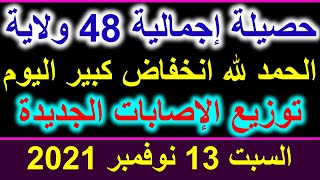 حصيلة إجمالية 48 ولاية

الحمد لله انخفاض كبير اليوم

توزيع الإصابات الجديدة

السبت 13 نوفمبر 2021